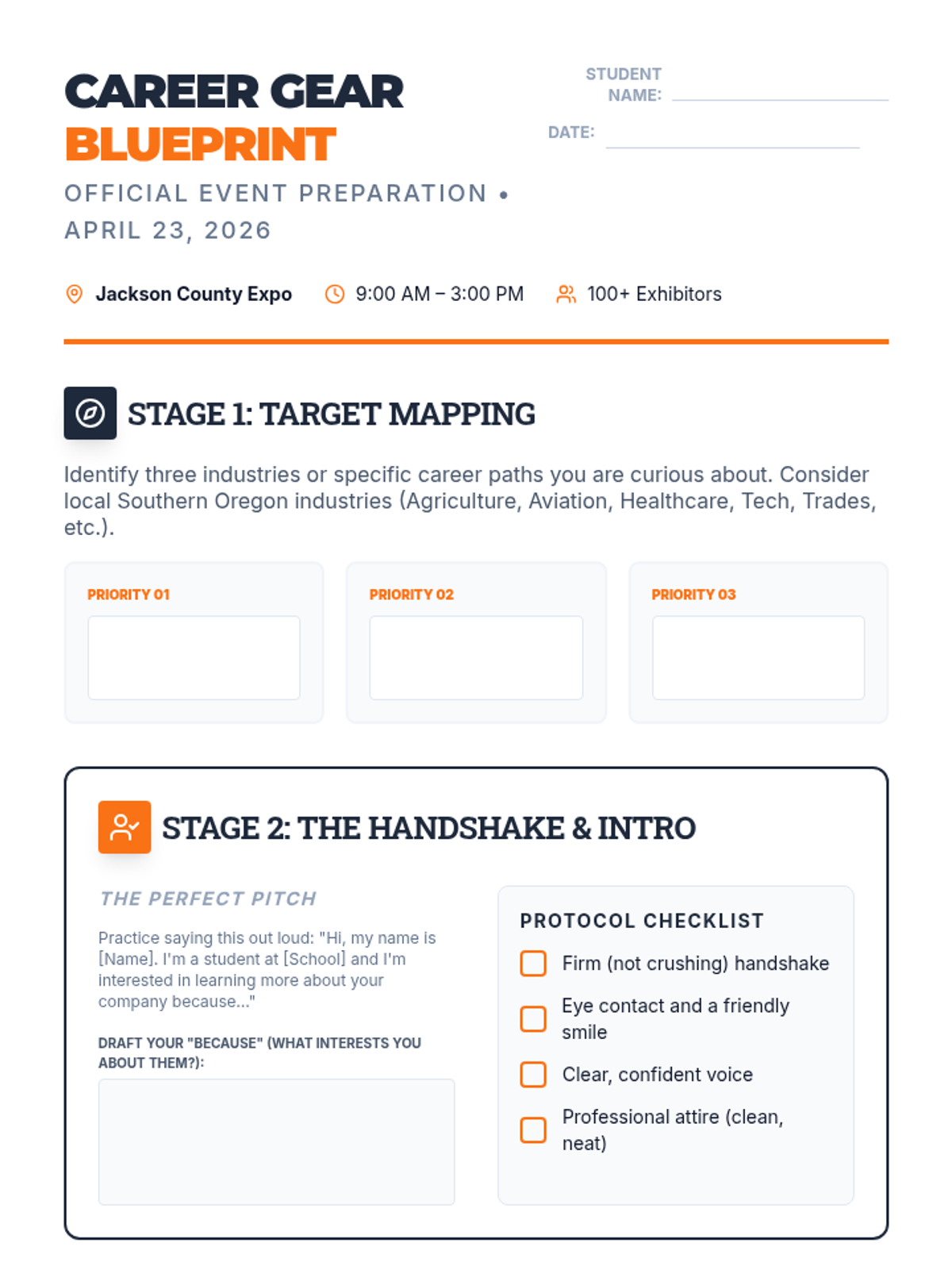 CAREER GEAR
BLUEPRINT

OFFICIAL EVENT PREPARATION • APRIL 23, 2026

STUDENT NAME:

DATE:

Jackson County Expo 9:00 AM – 3:00 PM 100+ Exhibitors

STAGE 1: TARGET MAPPING

Identify three industries or specific career paths you are curious about. Consider local Southern Oregon industries (Agriculture, Aviation, Healthcare, Tech, Trades, etc.).

PRIORITY 01

PRIORITY 02

PRIORITY 03

STAGE 2: THE HANDSHAKE & INTRO

THE PERFECT PITCH

Practice saying this out loud: "Hi, my name is [Name]. I'm a student at [School] and I'm interested in learning more about your company because..."

DRAFT YOUR "BECAUSE" (WHAT INTERESTS YOU ABOUT THEM?):

PROTOCOL CHECKLIST

Firm (not crushing) handshake

Eye contact and a friendly smile

Clear, confident voice

Professional attire (clean, neat)